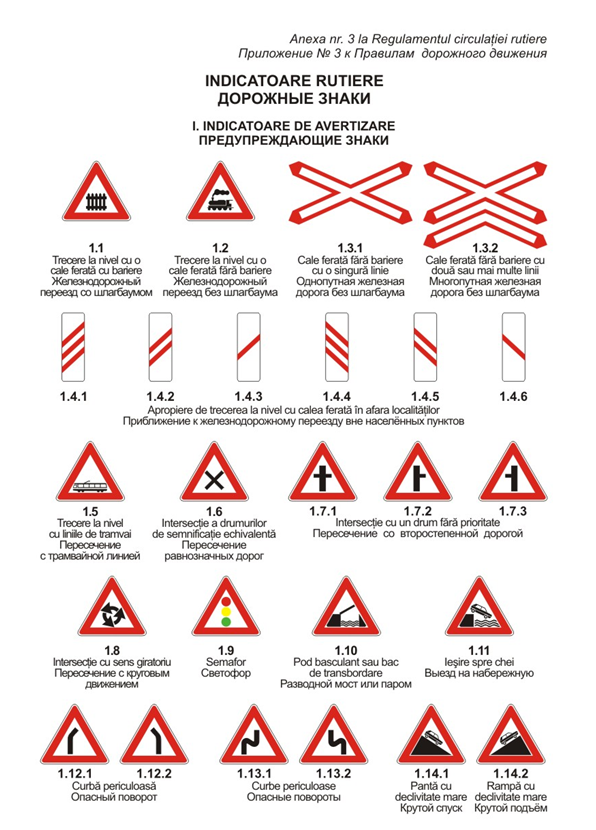 Anexa nr. 3 la Regulamentul circulației rutiere
Приложение № 3 к Правилам дорожного движения

INDICATOARE RUTIERE
ДОРОЖНЫЕ ЗНАКИ

I. INDICATOARE DE AVERTIZARE
ПРЕДУПРЕЖДАЮЩИЕ ЗНАКИ

1.1
Trecere la nivel cu o cale ferată cu bariere
Железнодорожный переезд со шлагбаумом

1.2
Trecere la nivel cu o cale ferată fără bariere
Железнодорожный переезд без шлагбаума

1.3.1
Cale ferată fără bariere cu o singură linie
Однопутная железная дорога без шлагбаума

1.3.2
Cale ferată fără bariere cu două sau mai multe linii
Многопутная железная дорога без шлагбаума

1.4.1

1.4.2

1.4.3

1.4.4

1.4.5

1.4.6

Apropiere de trecerea la nivel cu calea ferată în afara localităților
Приближение к железнодорожному переезду вне населённых пунктов

1.5
Trecere la nivel cu liniile de tramvai
Пересечение с трамвайной линией

1.6
Intersecție a drumurilor de semnificație echivalentă
Пересечение равнозначных дорог

1.7.1

1.7.2

1.7.3

Intersecție cu un drum fără prioritate
Пересечение со второстепенной дорогой

1.8
Intersecție cu sens giratoriu
Пересечение с круговым движением

1.9
Semafor
Светофор

1.10
Pod basculant sau bac de transbordare
Разводной мост или паром

1.11
Ieșire spre chei
Выезд на набережную

1.12.1

1.12.2

Curbă periculoasă
Опасный поворот

1.13.1

1.13.2

Curbe periculoase
Опасные повороты

1.14.1
Pantă cu declivitate mare
Крутой спуск

1.14.2
Rampă cu declivitate mare
Крутой подъём